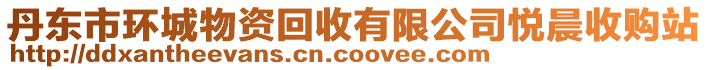 丹东市环城物资回收有限公司悦晨收购站
http://ddxantheevans.cn.coovee.com